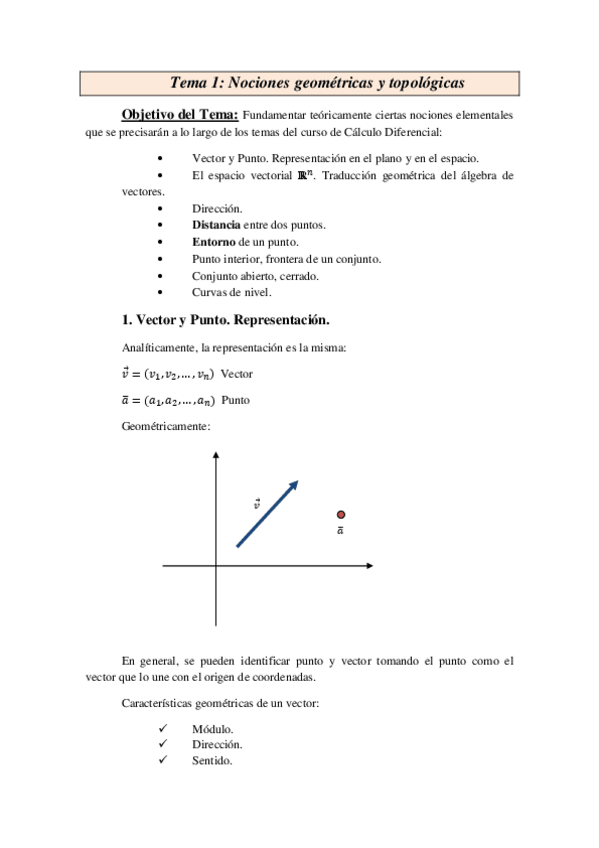 Tema 1: Nociones geométricas y topológicas

Objetivo del Tema: Fundamentar teóricamente ciertas nociones elementales que se precisarán a lo largo de los temas del curso de Cálculo Diferencial:

• Vector y Punto. Representación en el plano y en el espacio.
• El espacio vectorial $\mathbb{R}^n$. Traducción geométrica del álgebra de vectores.
• Dirección.
• Distancia entre dos puntos.
• Entorno de un punto.
• Punto interior, frontera de un conjunto.
• Conjunto abierto, cerrado.
• Curvas de nivel.

1. Vector y Punto. Representación.

Analíticamente, la representación es la misma:

$\vec{v} = (v_1, v_2, \ldots, v_n)$ Vector

$\bar{a} = (a_1, a_2, \ldots, a_n)$ Punto

Geométricamente:

$\vec{v}$

$\bar{a}$

En general, se pueden identificar punto y vector tomando el punto como el vector que lo une con el origen de coordenadas.

Características geométricas de un vector:

✓ Módulo.
✓ Dirección.
✓ Sentido.